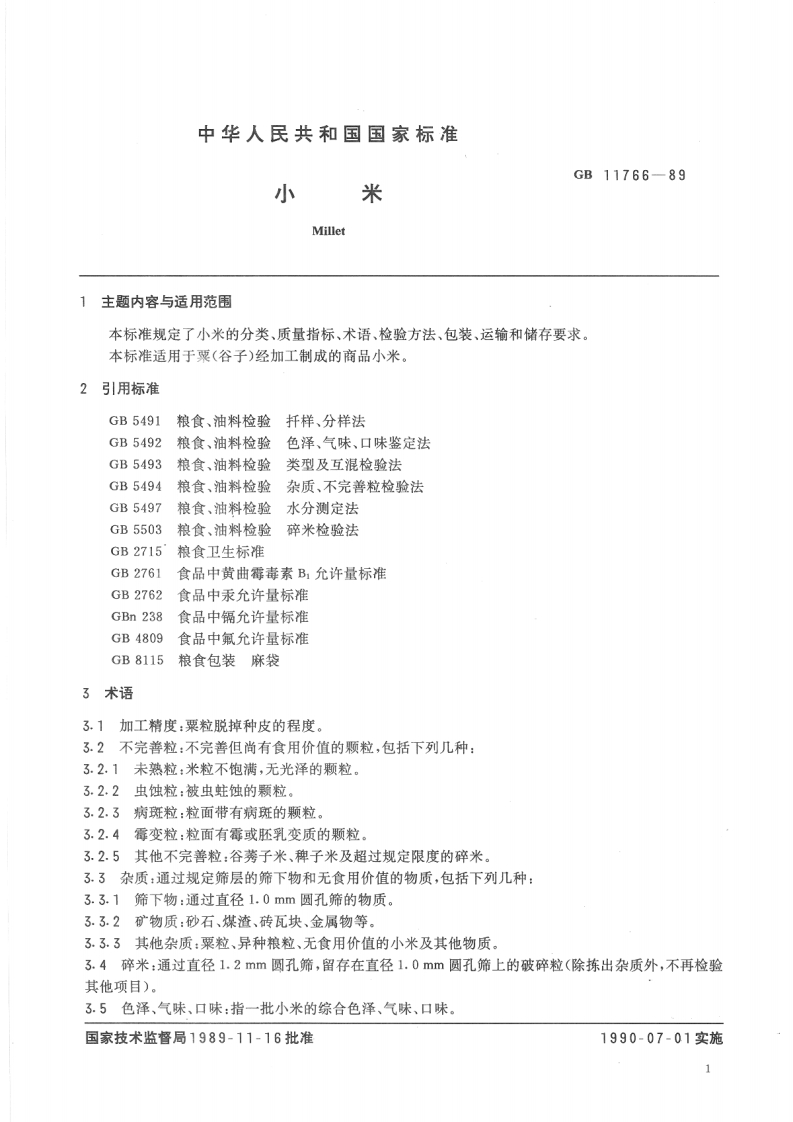 中华人民共和国国家标准

小　　米

GB 11766—89

Millet

1　主题内容与适用范围

本标准规定了小米的分类、质量指标、术语、检验方法、包装、运输和储存要求。
本标准适用于粟(谷子)经加工制成的商品小米。

2　引用标准

GB 5491　粮食、油料检验　扦样、分样法
GB 5492　粮食、油料检验　色泽、气味、口味鉴定法
GB 5493　粮食、油料检验　类型及互混检验法
GB 5494　粮食、油料检验　杂质、不完善粒检验法
GB 5497　粮食、油料检验　水分测定法
GB 5503　粮食、油料检验　碎米检验法
GB 2715　粮食卫生标准
GB 2761　食品中黄曲霉毒素 $B_1$ 允许量标准
GB 2762　食品中汞允许量标准
GBn 238　食品中镉允许量标准
GB 4809　食品中氟允许量标准
GB 8115　粮食包装　麻袋

3　术语

3.1　加工精度:粟粒脱掉种皮的程度。
3.2　不完善粒:不完善但尚有食用价值的颗粒,包括下列几种:
3.2.1　未熟粒:米粒不饱满,无光泽的颗粒。
3.2.2　虫蚀粒:被虫蛀蚀的颗粒。
3.2.3　病斑粒:粒面带有病斑的颗粒。
3.2.4　霉变粒:粒面有霉或胚乳变质的颗粒。
3.2.5　其他不完善粒:谷莠子米、稗子米及超过规定限度的碎米。
3.3　杂质:通过规定筛层的筛下物和无食用价值的物质,包括下列几种:
3.3.1　筛下物:通过直径 1.0 mm 圆孔筛的物质。
3.3.2　矿物质:砂石、煤渣、砖瓦块、金属物等。
3.3.3　其他杂质:粟粒、异种粮粒、无食用价值的小米及其他物质。
3.4　碎米:通过直径 1.2 mm 圆孔筛,留存在直径 1.0 mm 圆孔筛上的破碎粒(除拣出杂质外,不再检验其他项目)。
3.5　色泽、气味、口味:指一批小米的综合色泽、气味、口味。

国家技术监督局1989-11-16批准　　　　1990-07-01实施

1